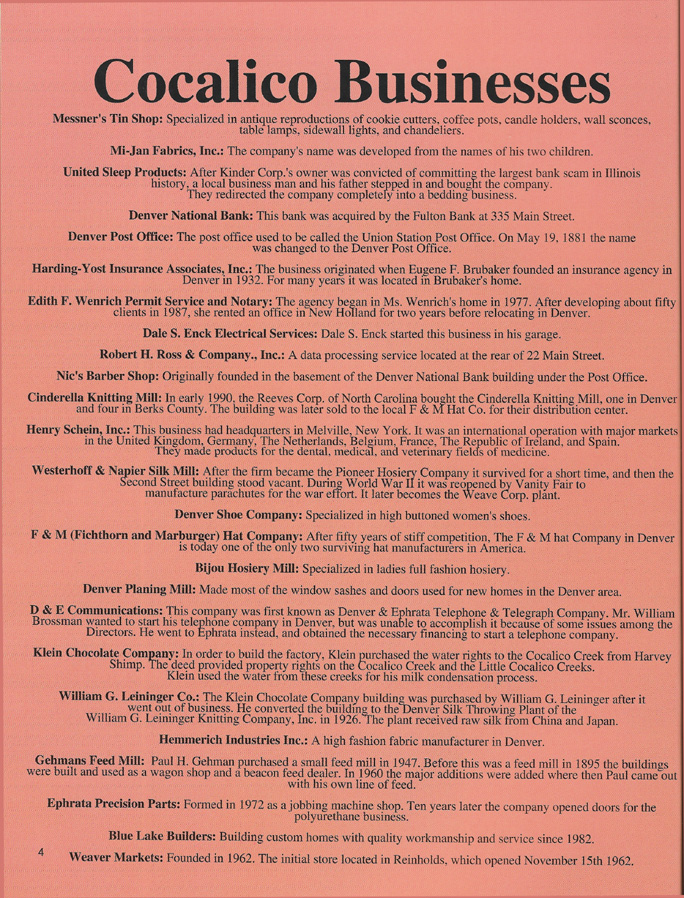 Cocalico Businesses

Messner's Tin Shop: Specialized in antique reproductions of cookie cutters, coffee pots, candle holders, wall sconces, table lamps, sidewall lights, and chandeliers.

Mi-Jan Fabrics, Inc.: The company's name was developed from the names of his two children.

United Sleep Products: After Kinder Corp.'s owner was convicted of committing the largest bank scam in Illinois history, a local business man and his father stepped in and bought the company. They redirected the company completely into a bedding business.

Denver National Bank: This bank was acquired by the Fulton Bank at 335 Main Street.

Denver Post Office: The post office used to be called the Union Station Post Office. On May 19, 1881 the name was changed to the Denver Post Office.

Harding-Yost Insurance Associates, Inc.: The business originated when Eugene F. Brubaker founded an insurance agency in Denver in 1932. For many years it was located in Brubaker's home.

Edith F. Wenrich Permit Service and Notary: The agency began in Ms. Wenrich's home in 1977. After developing about fifty clients in 1987, she rented an office in New Holland for two years before relocating in Denver.

Dale S. Enck Electrical Services: Dale S. Enck started this business in his garage.

Robert H. Ross & Company., Inc.: A data processing service located at the rear of 22 Main Street.

Nic's Barber Shop: Originally founded in the basement of the Denver National Bank building under the Post Office.

Cinderella Knitting Mill: In early 1990, the Reeves Corp. of North Carolina bought the Cinderella Knitting Mill, one in Denver and four in Berks County. The building was later sold to the local F & M Hat Co. for their distribution center.

Henry Schein, Inc.: This business had headquarters in Melville, New York. It was an international operation with major markets in the United Kingdom, Germany, The Netherlands, Belgium, France, The Republic of Ireland, and Spain. They made products for the dental, medical, and veterinary fields of medicine.

Westerhoff & Napier Silk Mill: After the firm became the Pioneer Hosiery Company it survived for a short time, and then the Second Street building stood vacant. During World War II it was reopened by Vanity Fair to manufacture parachutes for the war effort. It later becomes the Weave Corp. plant.

Denver Shoe Company: Specialized in high buttoned women's shoes.

F & M (Fichthorn and Marburger) Hat Company: After fifty years of stiff competition, The F & M hat Company in Denver is today one of the only two surviving hat manufacturers in America.

Bijou Hosiery Mill: Specialized in ladies full fashion hosiery.

Denver Planing Mill: Made most of the window sashes and doors used for new homes in the Denver area.

D & E Communications: This company was first known as Denver & Ephrata Telephone & Telegraph Company. Mr. William Brossman wanted to start his telephone company in Denver, but was unable to accomplish it because of some issues among the Directors. He went to Ephrata instead, and obtained the necessary financing to start a telephone company.

Klein Chocolate Company: In order to build the factory, Klein purchased the water rights to the Cocalico Creek from Harvey Shimp. The deed provided property rights on the Cocalico Creek and the Little Cocalico Creeks. Klein used the water from these creeks for his milk condensation process.

William G. Leininger Co.: The Klein Chocolate Company building was purchased by William G. Leininger after it went out of business. He converted the building to the Denver Silk Throwing Plant of the William G. Leininger Knitting Company, Inc. in 1926. The plant received raw silk from China and Japan.

Hemmerich Industries Inc.: A high fashion fabric manufacturer in Denver.

Gehmans Feed Mill: Paul H. Gehman purchased a small feed mill in 1947. Before this was a feed mill in 1895 the buildings were built and used as a wagon shop and a beacon feed dealer. In 1960 the major additions were added where then Paul came out with his own line of feed.

Ephrata Precision Parts: Formed in 1972 as a jobbing machine shop. Ten years later the company opened doors for the polyurethane business.

Blue Lake Builders: Building custom homes with quality workmanship and service since 1982.

4 Weaver Markets: Founded in 1962. The initial store located in Reinholds, which opened November 15th 1962.